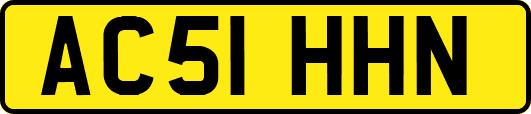 AC51 HHN